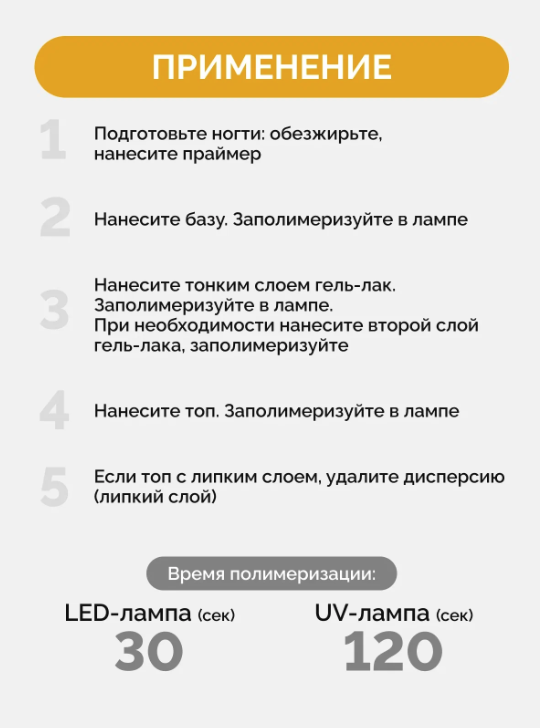 ПРИМЕНЕНИЕ

1 Подготовьте ногти: обезжирьте, нанесите праймер

2 Нанесите базу. Заполимеризуйте в лампе

3 Нанесите тонким слоем гель-лак. Заполимеризуйте в лампе. При необходимости нанесите второй слой гель-лака, заполимеризуйте

4 Нанесите топ. Заполимеризуйте в лампе

5 Если топ с липким слоем, удалите дисперсию (липкий слой)

Время полимеризации:

LED-лампа (сек)
30

UV-лампа (сек)
120